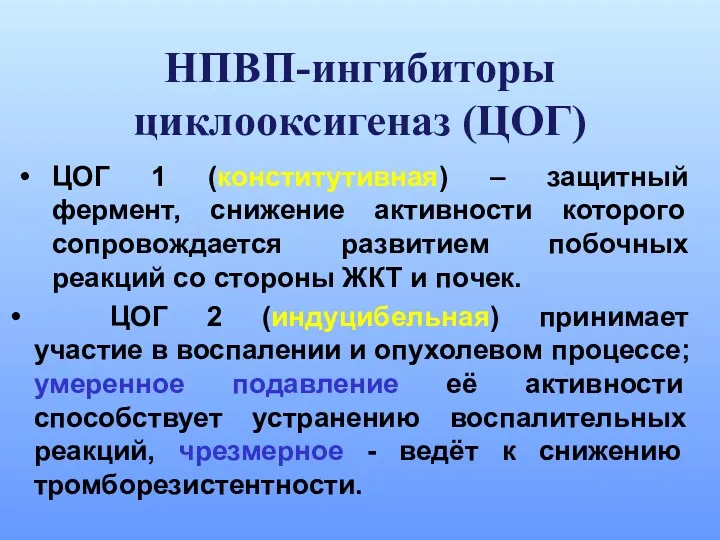 НПВП-ингибиторы циклооксигеназ (ЦОГ)

• ЦОГ 1 (конститутивная) – защитный фермент, снижение активности которого сопровождается развитием побочных реакций со стороны ЖКТ и почек.

• ЦОГ 2 (индуцибельная) принимает участие в воспалении и опухолевом процессе; умеренное подавление её активности способствует устранению воспалительных реакций, чрезмерное - ведёт к снижению тромборезистентности.